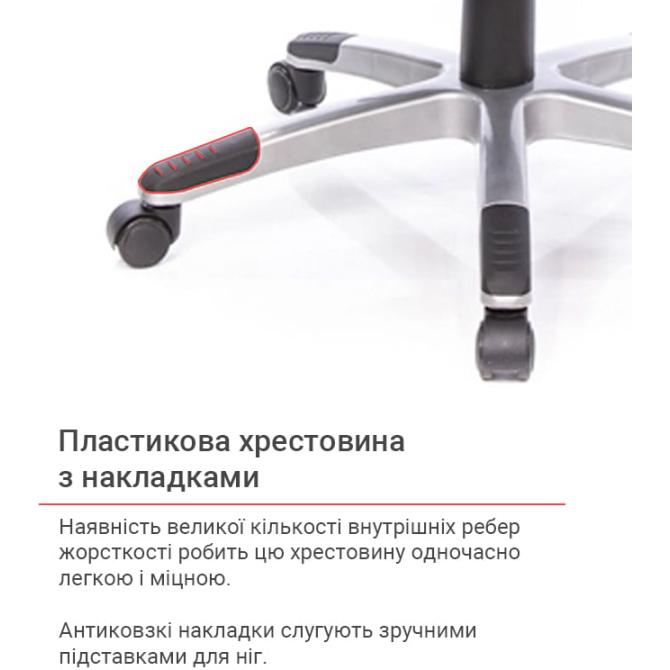 Пластикова хрестовина з накладками

Наявність великої кількості внутрішніх ребер жорсткості робить цю хрестовину одночасно легкою і міцною.

Антиковзкі накладки слугують зручними підставками для ніг.